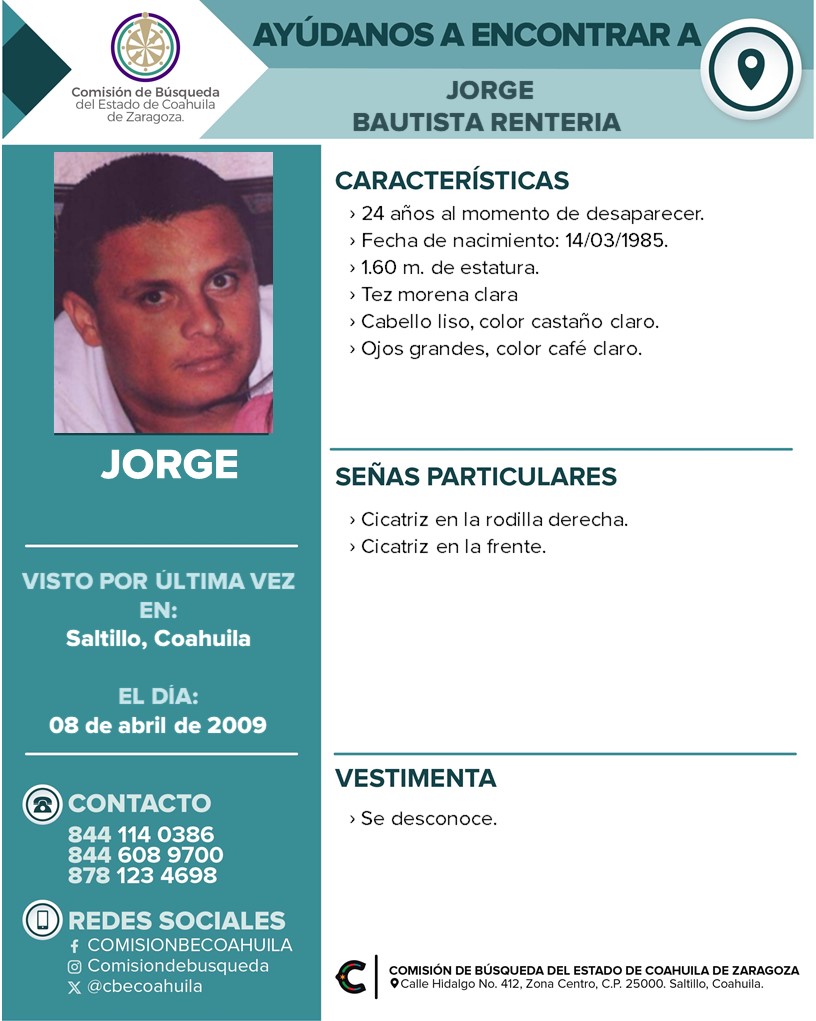 Comisión de Búsqueda del Estado de Coahuila de Zaragoza.

AYÚDANOS A ENCONTRAR A

JORGE BAUTISTA RENTERIA

JORGE

VISTO POR ÚLTIMA VEZ EN:
Saltillo, Coahuila

EL DÍA:
08 de abril de 2009

CONTACTO
844 114 0386
844 608 9700
878 123 4698

REDES SOCIALES
COMISIONBECOAHUILA
Comisiondebusqueda
@cbecoahuila

CARACTERÍSTICAS
› 24 años al momento de desaparecer.
› Fecha de nacimiento: 14/03/1985.
› 1.60 m. de estatura.
› Tez morena clara
› Cabello liso, color castaño claro.
› Ojos grandes, color café claro.

SEÑAS PARTICULARES
› Cicatriz en la rodilla derecha.
› Cicatriz en la frente.

VESTIMENTA
› Se desconoce.

COMISIÓN DE BÚSQUEDA DEL ESTADO DE COAHUILA DE ZARAGOZA
Calle Hidalgo No. 412, Zona Centro, C.P. 25000. Saltillo, Coahuila.